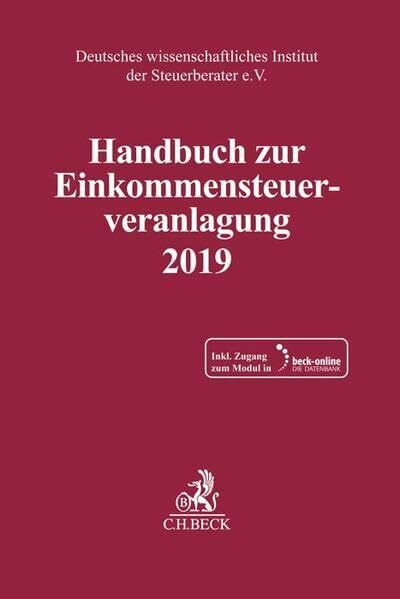 Deutsches wissenschaftliches Institut der Steuerberater e.V.

Handbuch zur Einkommensteuerveranlagung 2019

Inkl. Zugang zum Modul in beck-online DIE DATENBANK

B

C.H.BECK